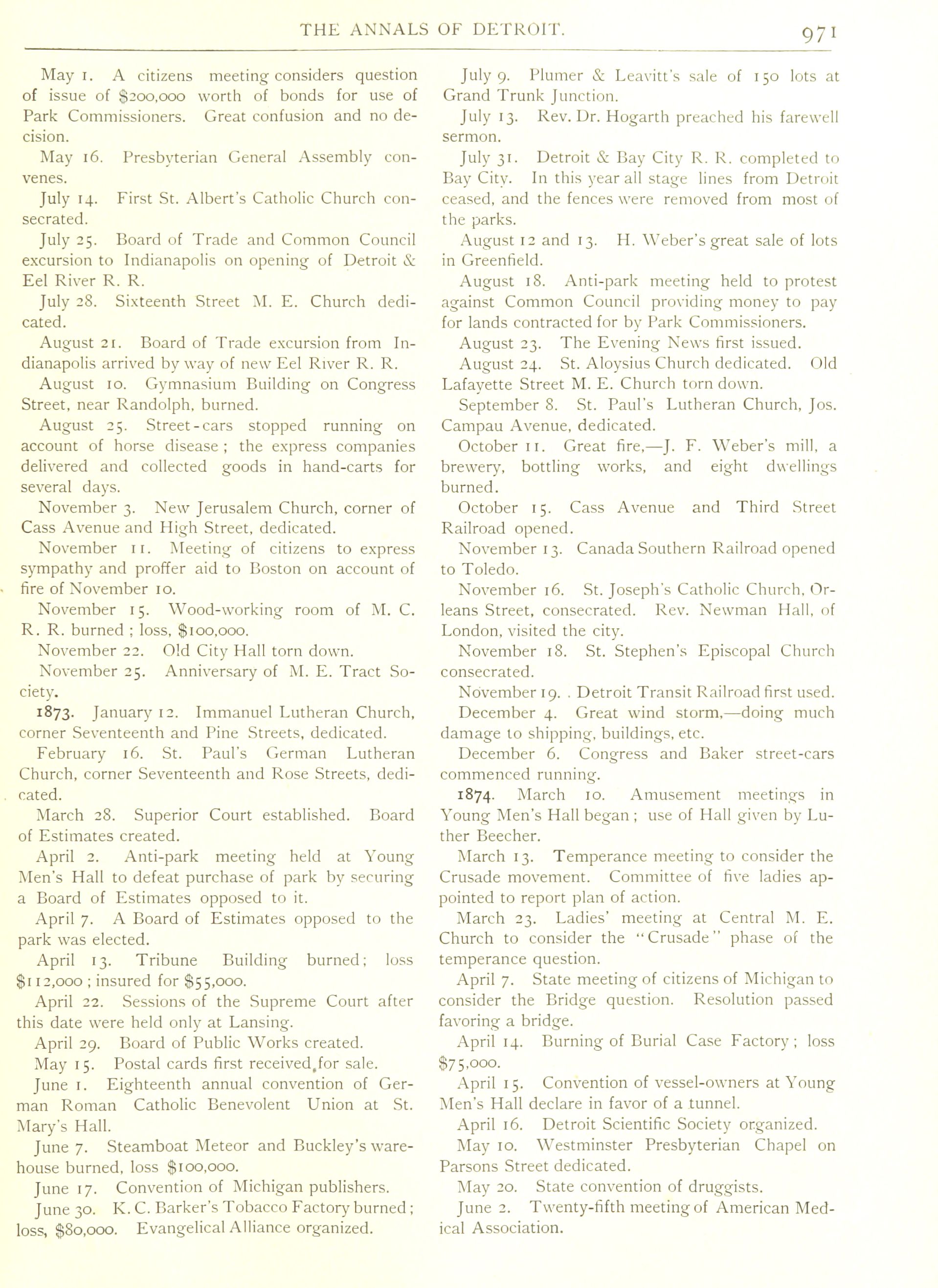 THE ANNALS OF DETROIT. 971

May 1. A citizens meeting considers question of issue of $200,000 worth of bonds for use of Park Commissioners. Great confusion and no decision.

May 16. Presbyterian General Assembly convenes.

July 14. First St. Albert's Catholic Church consecrated.

July 25. Board of Trade and Common Council excursion to Indianapolis on opening of Detroit & Eel River R. R.

July 28. Sixteenth Street M. E. Church dedicated.

August 21. Board of Trade excursion from Indianapolis arrived by way of new Eel River R. R.

August 10. Gymnasium Building on Congress Street, near Randolph, burned.

August 25. Street-cars stopped running on account of horse disease; the express companies delivered and collected goods in hand-carts for several days.

November 3. New Jerusalem Church, corner of Cass Avenue and High Street, dedicated.

November 11. Meeting of citizens to express sympathy and proffer aid to Boston on account of fire of November 10.

November 15. Wood-working room of M. C. R. R. burned; loss, $100,000.

November 22. Old City Hall torn down.

November 25. Anniversary of M. E. Tract Society.

1873. January 12. Immanuel Lutheran Church, corner Seventeenth and Pine Streets, dedicated.

February 16. St. Paul's German Lutheran Church, corner Seventeenth and Rose Streets, dedicated.

March 28. Superior Court established. Board of Estimates created.

April 2. Anti-park meeting held at Young Men's Hall to defeat purchase of park by securing a Board of Estimates opposed to it.

April 7. A Board of Estimates opposed to the park was elected.

April 13. Tribune Building burned; loss $112,000; insured for $55,000.

April 22. Sessions of the Supreme Court after this date were held only at Lansing.

April 29. Board of Public Works created.

May 15. Postal cards first received for sale.

June 1. Eighteenth annual convention of German Roman Catholic Benevolent Union at St. Mary's Hall.

June 7. Steamboat Meteor and Buckley's warehouse burned, loss $100,000.

June 17. Convention of Michigan publishers.

June 30. K. C. Barker's Tobacco Factory burned; loss, $80,000. Evangelical Alliance organized.

July 9. Plumer & Leavitt's sale of 150 lots at Grand Trunk Junction.

July 13. Rev. Dr. Hogarth preached his farewell sermon.

July 31. Detroit & Bay City R. R. completed to Bay City. In this year all stage lines from Detroit ceased, and the fences were removed from most of the parks.

August 12 and 13. H. Weber's great sale of lots in Greenfield.

August 18. Anti-park meeting held to protest against Common Council providing money to pay for lands contracted for by Park Commissioners.

August 23. The Evening News first issued.

August 24. St. Aloysius Church dedicated. Old Lafayette Street M. E. Church torn down.

September 8. St. Paul's Lutheran Church, Jos. Campau Avenue, dedicated.

October 11. Great fire,—J. F. Weber's mill, a brewery, bottling works, and eight dwellings burned.

October 15. Cass Avenue and Third Street Railroad opened.

November 13. Canada Southern Railroad opened to Toledo.

November 16. St. Joseph's Catholic Church, Orleans Street, consecrated. Rev. Newman Hall, of London, visited the city.

November 18. St. Stephen's Episcopal Church consecrated.

November 19. . Detroit Transit Railroad first used.

December 4. Great wind storm,—doing much damage to shipping, buildings, etc.

December 6. Congress and Baker street-cars commenced running.

1874. March 10. Amusement meetings in Young Men's Hall began; use of Hall given by Luther Beecher.

March 13. Temperance meeting to consider the Crusade movement. Committee of five ladies appointed to report plan of action.

March 23. Ladies' meeting at Central M. E. Church to consider the "Crusade" phase of the temperance question.

April 7. State meeting of citizens of Michigan to consider the Bridge question. Resolution passed favoring a bridge.

April 14. Burning of Burial Case Factory; loss $75,000.

April 15. Convention of vessel-owners at Young Men's Hall declare in favor of a tunnel.

April 16. Detroit Scientific Society organized.

May 10. Westminster Presbyterian Chapel on Parsons Street dedicated.

May 20. State convention of druggists.

June 2. Twenty-fifth meeting of American Medical Association.